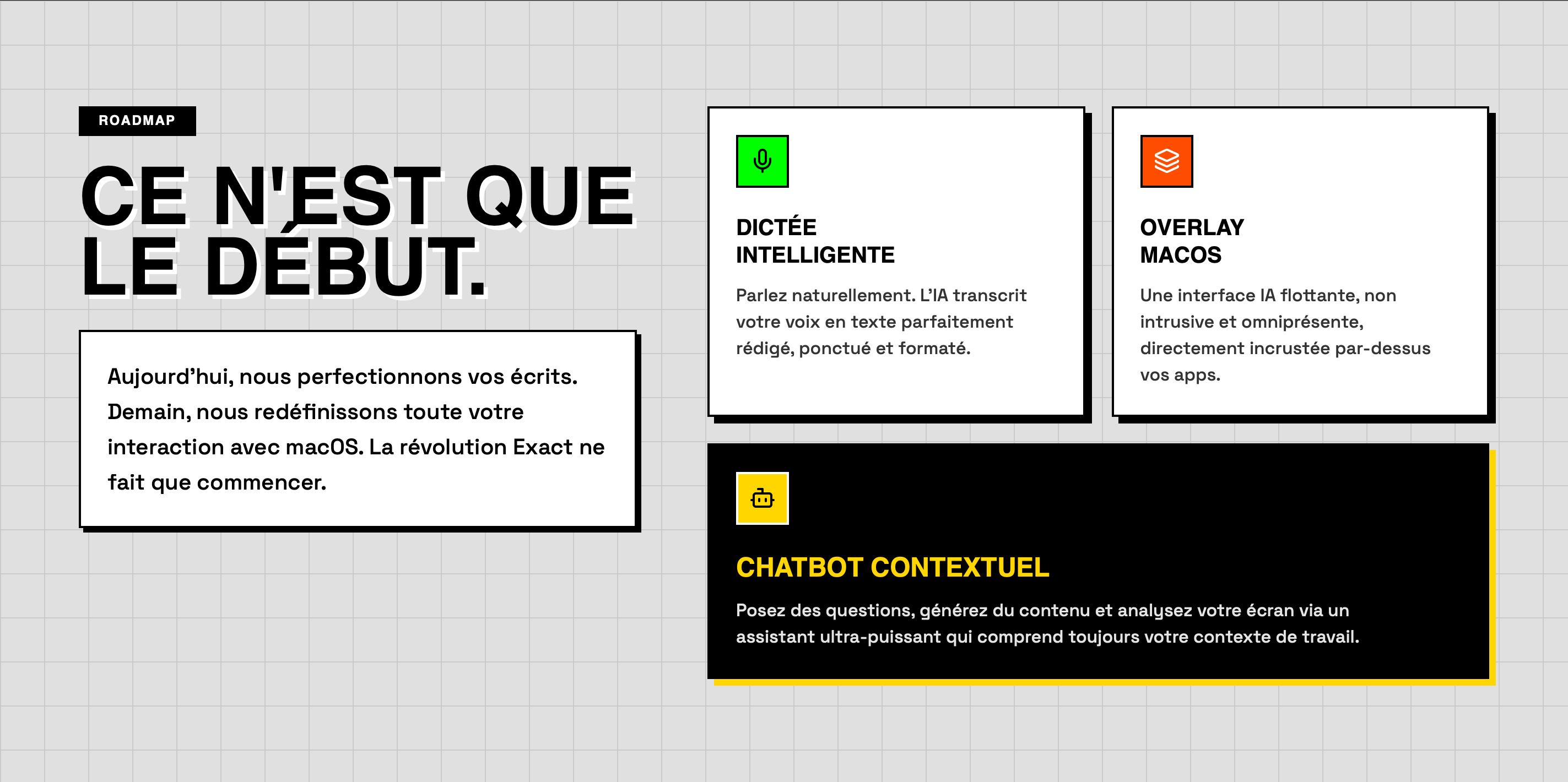 ROADMAP

CE N'EST QUE LE DÉBUT.

Aujourd'hui, nous perfectionnons vos écrits. Demain, nous redéfinissons toute votre interaction avec macOS. La révolution Exact ne fait que commencer.

DICTÉE INTELLIGENTE

Parlez naturellement. L'IA transcrit votre voix en texte parfaitement rédigé, ponctué et formaté.

OVERLAY MACOS

Une interface IA flottante, non intrusive et omniprésente, directement incrustée par-dessus vos apps.

CHATBOT CONTEXTUEL

Posez des questions, générez du contenu et analysez votre écran via un assistant ultra-puissant qui comprend toujours votre contexte de travail.